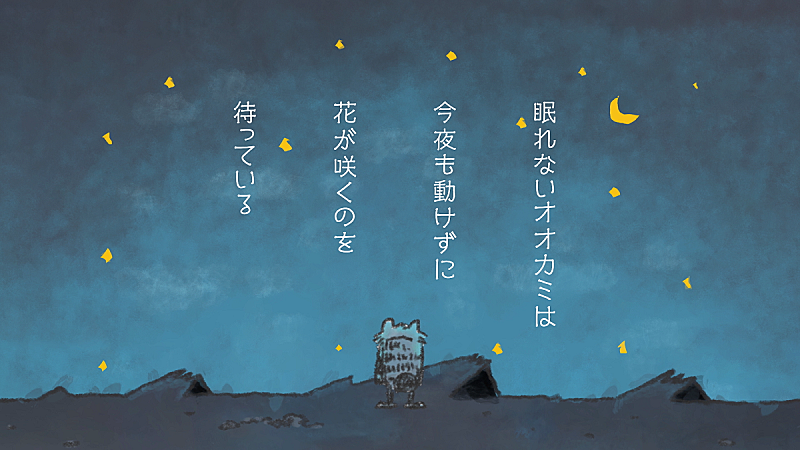 眠れないオオカミは
今夜も動けずに
花が咲くのを
待っている